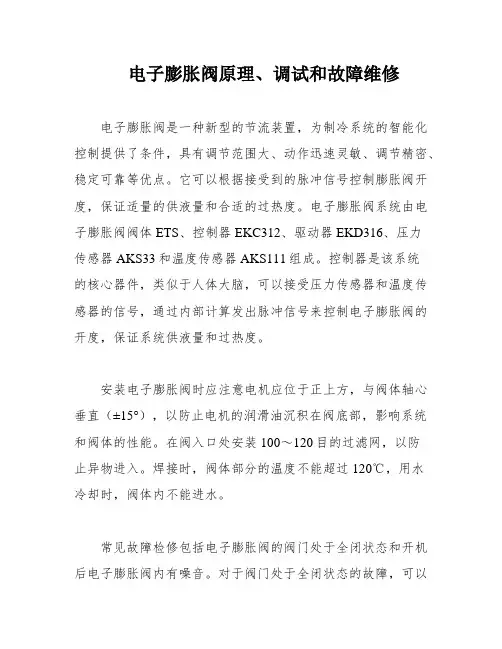 电子膨胀阀原理、调试和故障维修

电子膨胀阀是一种新型的节流装置，为制冷系统的智能化控制提供了条件，具有调节范围大、动作迅速灵敏、调节精密、稳定可靠等优点。它可以根据接受到的脉冲信号控制膨胀阀开度，保证适量的供液量和合适的过热度。电子膨胀阀系统由电子膨胀阀阀体 ETS、控制器 EKC312、驱动器 EKD316、压力传感器 AKS33 和温度传感器 AKS111 组成。控制器是该系统的核心器件，类似于人体大脑，可以接受压力传感器和温度传感器的信号，通过内部计算发出脉冲信号来控制电子膨胀阀的开度，保证系统供液量和过热度。

安装电子膨胀阀时应注意电机应位于正上方，与阀体轴心垂直（±15°），以防止电机的润滑油沉积在阀底部，影响系统和阀体的性能。在阀入口处安装 100～120 目的过滤网，以防止异物进入。焊接时，阀体部分的温度不能超过 120℃，用水冷却时，阀体内不能进水。

常见故障检修包括电子膨胀阀的阀门处于全闭状态和开机后电子膨胀阀内有噪音。对于阀门处于全闭状态的故障，可以